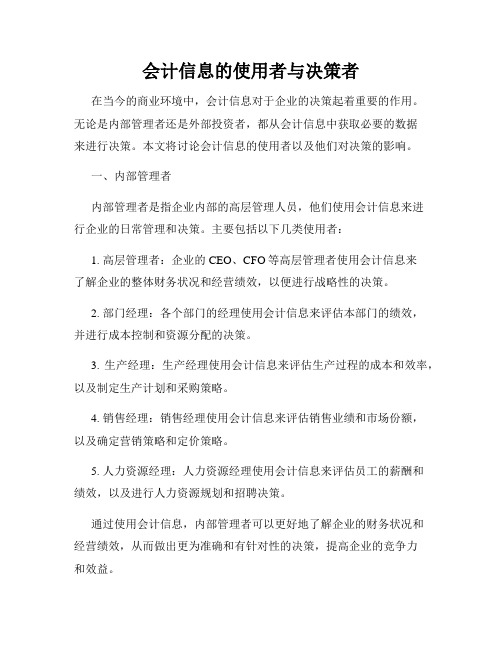 会计信息的使用者与决策者

在当今的商业环境中，会计信息对于企业的决策起着重要的作用。无论是内部管理者还是外部投资者，都从会计信息中获取必要的数据来进行决策。本文将讨论会计信息的使用者以及他们对决策的影响。

一、内部管理者

内部管理者是指企业内部的高层管理人员，他们使用会计信息来进行企业的日常管理和决策。主要包括以下几类使用者：

1. 高层管理者：企业的 CEO、CFO 等高层管理者使用会计信息来了解企业的整体财务状况和经营绩效，以便进行战略性的决策。

2. 部门经理：各个部门的经理使用会计信息来评估本部门的绩效，并进行成本控制和资源分配的决策。

3. 生产经理：生产经理使用会计信息来评估生产过程的成本和效率，以及制定生产计划和采购策略。

4. 销售经理：销售经理使用会计信息来评估销售业绩和市场份额，以及确定营销策略和定价策略。

5. 人力资源经理：人力资源经理使用会计信息来评估员工的薪酬和绩效，以及进行人力资源规划和招聘决策。

通过使用会计信息，内部管理者可以更好地了解企业的财务状况和经营绩效，从而做出更为准确和有针对性的决策，提高企业的竞争力和效益。